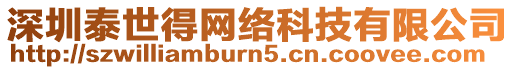 深圳泰世得网络科技有限公司
http://szwilliamburn5.cn.coovee.com